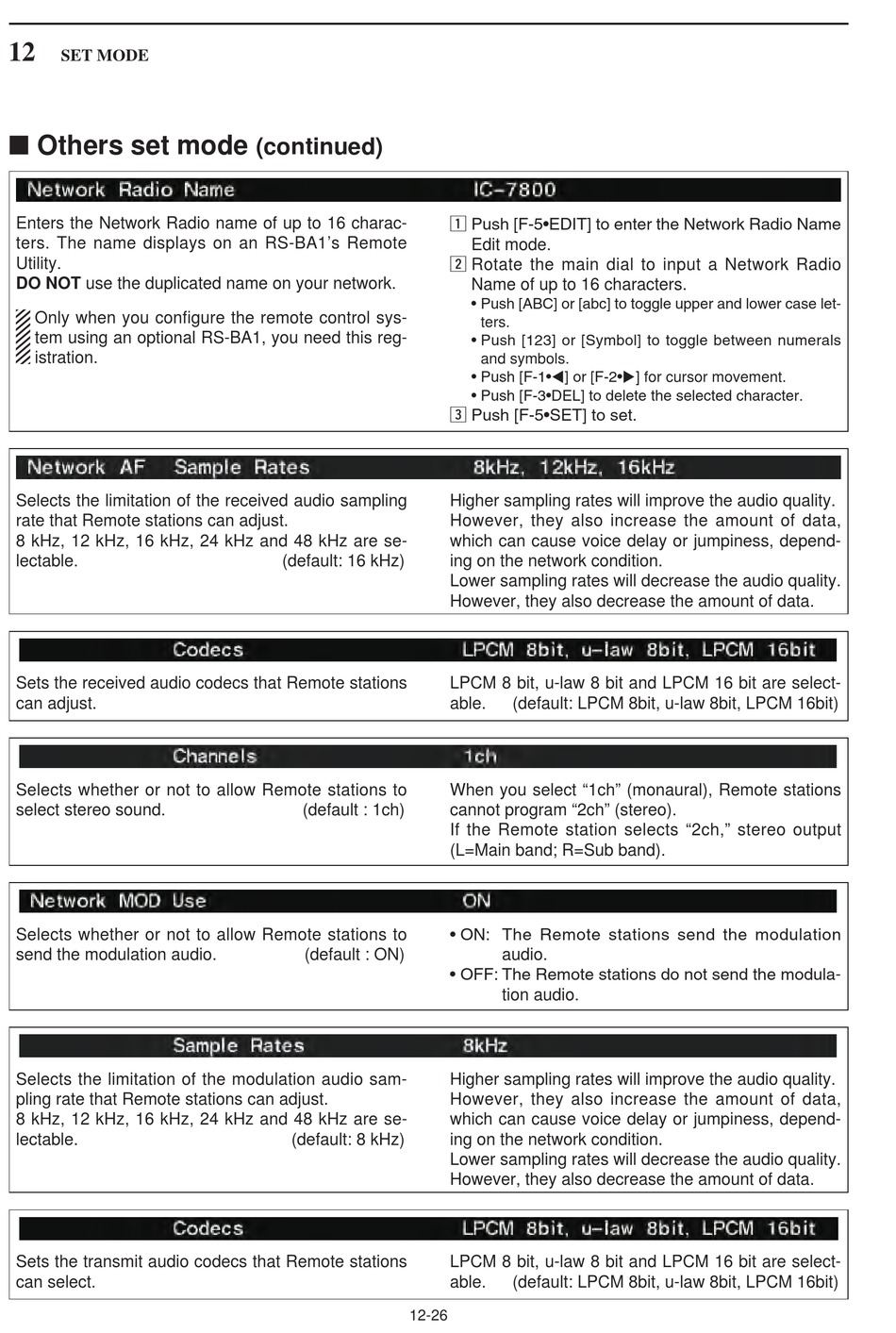 12 SET MODE

■ Others set mode (continued)

Network Radio Name IC-7800

Enters the Network Radio name of up to 16 characters. The name displays on an RS-BA1's Remote Utility.
DO NOT use the duplicated name on your network.

Only when you configure the remote control system using an optional RS-BA1, you need this registration.

1 Push [F-5•EDIT] to enter the Network Radio Name Edit mode.
2 Rotate the main dial to input a Network Radio Name of up to 16 characters.
• Push [ABC] or [abc] to toggle upper and lower case letters.
• Push [123] or [Symbol] to toggle between numerals and symbols.
• Push [F-1•◀] or [F-2•▶] for cursor movement.
• Push [F-3•DEL] to delete the selected character.
3 Push [F-5•SET] to set.

Network AF Sample Rates 8kHz, 12kHz, 16kHz

Selects the limitation of the received audio sampling rate that Remote stations can adjust.
8 kHz, 12 kHz, 16 kHz, 24 kHz and 48 kHz are selectable. (default: 16 kHz)

Higher sampling rates will improve the audio quality. However, they also increase the amount of data, which can cause voice delay or jumpiness, depending on the network condition.
Lower sampling rates will decrease the audio quality. However, they also decrease the amount of data.

Codecs LPCM 8bit, u-law 8bit, LPCM 16bit

Sets the received audio codecs that Remote stations can adjust.

LPCM 8 bit, u-law 8 bit and LPCM 16 bit are selectable. (default: LPCM 8bit, u-law 8bit, LPCM 16bit)

Channels 1ch

Selects whether or not to allow Remote stations to select stereo sound. (default : 1ch)

When you select “1ch” (monaural), Remote stations cannot program “2ch” (stereo).
If the Remote station selects “2ch,” stereo output (L=Main band; R=Sub band).

Network MOD Use ON

Selects whether or not to allow Remote stations to send the modulation audio. (default : ON)

• ON: The Remote stations send the modulation audio.
• OFF: The Remote stations do not send the modulation audio.

Sample Rates 8kHz

Selects the limitation of the modulation audio sampling rate that Remote stations can adjust.
8 kHz, 12 kHz, 16 kHz, 24 kHz and 48 kHz are selectable. (default: 8 kHz)

Higher sampling rates will improve the audio quality. However, they also increase the amount of data, which can cause voice delay or jumpiness, depending on the network condition.
Lower sampling rates will decrease the audio quality. However, they also decrease the amount of data.

Codecs LPCM 8bit, u-law 8bit, LPCM 16bit

Sets the transmit audio codecs that Remote stations can select.

LPCM 8 bit, u-law 8 bit and LPCM 16 bit are selectable. (default: LPCM 8bit, u-law 8bit, LPCM 16bit)

12-26